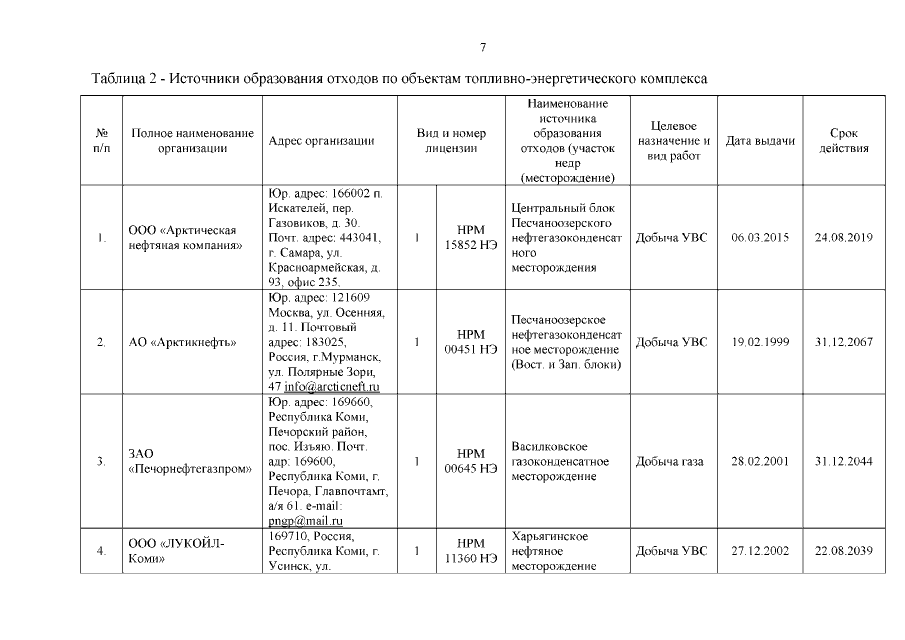 7

Таблица 2 - Источники образования отходов по объектам топливно-энергетического комплекса

| № п/п | Полное наименование организации | Адрес организации | Вид и номер лицензии | | Наименование источника образования отходов (участок недр (месторождение) | Целевое назначение и вид работ | Дата выдачи | Срок действия |
|---|---|---|---|---|---|---|---|---|
| 1. | ООО «Арктическая нефтяная компания» | Юр. адрес: 166002 п. Искателей, пер. Газовиков, д. 30. Почт. адрес: 443041, г. Самара, ул. Красноармейская, д. 93, офис 235. | 1 | НРМ 15852 НЭ | Центральный блок Песчаноозерского нефтегазоконденсатного месторождения | Добыча УВС | 06.03.2015 | 24.08.2019 |
| 2. | АО «Арктикнефть» | Юр. адрес: 121609 Москва, ул. Осенняя, д. 11. Почтовый адрес: 183025, Россия, г.Мурманск, ул. Полярные Зори, 47 info@arcticneft.ru | 1 | НРМ 00451 НЭ | Песчаноозерское нефтегазоконденсатное месторождение (Вост. и Зап. блоки) | Добыча УВС | 19.02.1999 | 31.12.2067 |
| 3. | ЗАО «Печорнефтегазпром» | Юр. адрес: 169660, Республика Коми, Печорский район, пос. Изъяю. Почт. адр: 169600, Республика Коми, г. Печора, Главпочтамт, а/я 61. e-mail: pngp@mail.ru | 1 | НРМ 00645 НЭ | Василковское газоконденсатное месторождение | Добыча газа | 28.02.2001 | 31.12.2044 |
| 4. | ООО «ЛУКОЙЛ-Коми» | 169710, Россия, Республика Коми, г. Усинск, ул. | 1 | НРМ 11360 НЭ | Харьягинское нефтяное месторождение | Добыча УВС | 27.12.2002 | 22.08.2039 |